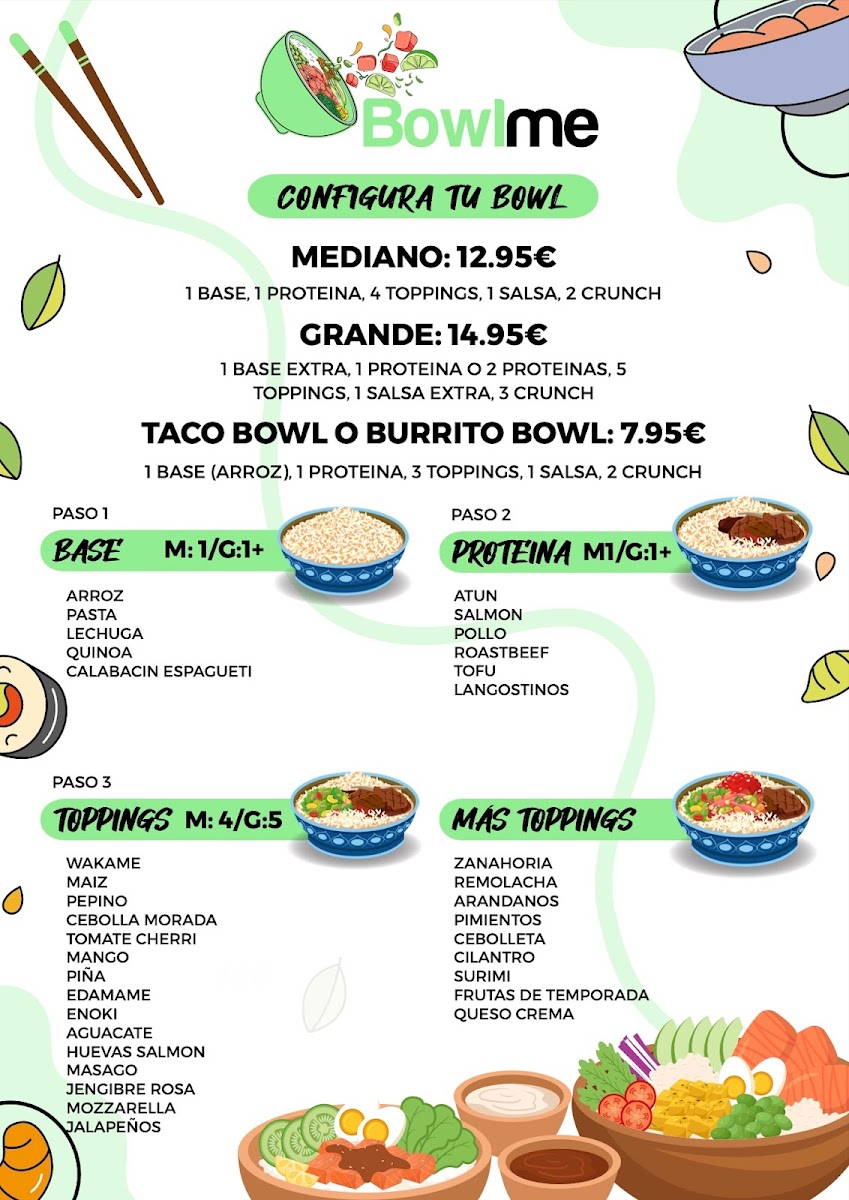 Bowlme

CONFIGURA TU BOWL

MEDIANO: 12.95€

1 BASE, 1 PROTEINA, 4 TOPPINGS, 1 SALSA, 2 CRUNCH

GRANDE: 14.95€

1 BASE EXTRA, 1 PROTEINA O 2 PROTEINAS, 5 TOPPINGS, 1 SALSA EXTRA, 3 CRUNCH

TACO BOWL O BURRITO BOWL: 7.95€

1 BASE (ARROZ), 1 PROTEINA, 3 TOPPINGS, 1 SALSA, 2 CRUNCH

PASO 1

BASE M: 1/G:1+

ARROZ
PASTA
LECHUGA
QUINOA
CALABACIN ESPAGUETI

PASO 2

PROTEINA M1/G:1+

ATUN
SALMON
POLLO
ROASTBEEF
TOFU
LANGOSTINOS

PASO 3

TOPPINGS M: 4/G:5

WAKAME
MAIZ
PEPINO
CEBOLLA MORADA
TOMATE CHERRI
MANGO
PIÑA
EDAMAME
ENOKI
AGUACATE
HUEVAS SALMON
MASAGO
JENGIBRE ROSA
MOZZARELLA
JALAPEÑOS

MÁS TOPPINGS

ZANAHORIA
REMOLACHA
ARANDANOS
PIMIENTOS
CEBOLLETA
CILANTRO
SURIMI
FRUTAS DE TEMPORADA
QUESO CREMA